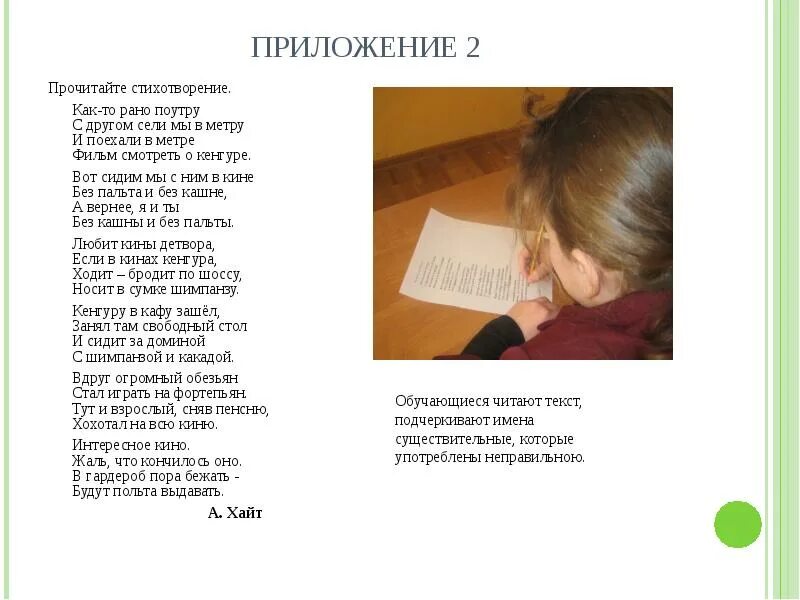 ПРИЛОЖЕНИЕ 2

Прочитайте стихотворение.

Как-то рано поутру
С другом сели мы в метру
И поехали в метре
Фильм смотреть о кенгуре.

Вот сидим мы с ним в кине
Без пальта и без кашне,
А вернее, я и ты
Без кашны и без пальты.

Любит кины детвора,
Если в кинах кенгура,
Ходит – бродит по шоссу,
Носит в сумке шимпанзу.

Кенгуру в кафу зашёл,
Занял там свободный стол
И сидит за доминой
С шимпанзой и какадой.

Вдруг огромный обезьян
Стал играть на фортепьян.
Тут и взрослый, сняв пенсню,
Хохотал на всю киню.

Интересное кино.
Жаль, что кончилось оно.
В гардероб пора бежать -
Будут польта выдавать.

А. Хайт

Обучающиеся читают текст, подчеркивают имена существительные, которые употреблены неправильною.